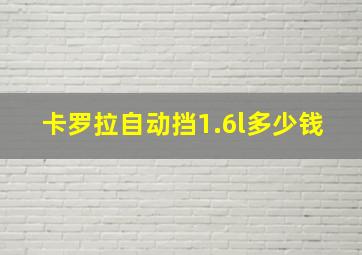 卡罗拉自动挡1.6l多少钱